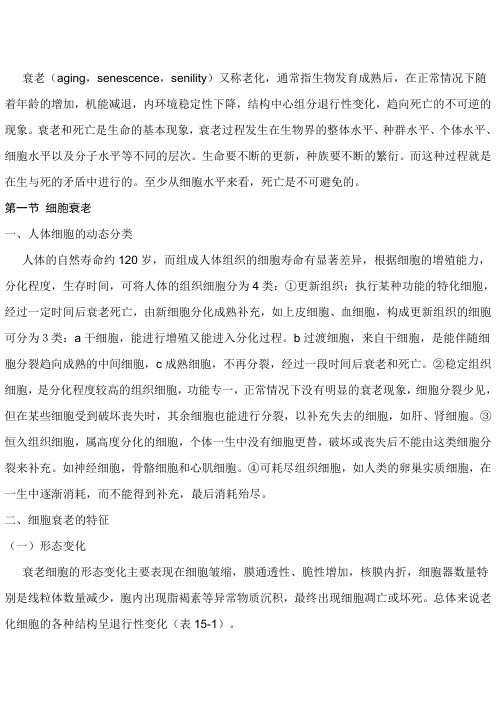 衰老（aging，senescence，senility）又称老化，通常指生物发育成熟后，在正常情况下随着年龄的增加，机能减退，内环境稳定性下降，结构中心组分退行性变化，趋向死亡的不可逆的现象。衰老和死亡是生命的基本现象，衰老过程发生在生物界的整体水平、种群水平、个体水平、细胞水平以及分子水平等不同的层次。生命要不断的更新，种族要不断的繁衍。而这种过程就是在生与死的矛盾中进行的。至少从细胞水平来看，死亡是不可避免的。

第一节 细胞衰老

一、人体细胞的动态分类

人体的自然寿命约 120 岁，而组成人体组织的细胞寿命有显著差异，根据细胞的增殖能力，分化程度，生存时间，可将人体的组织细胞分为 4 类：①更新组织：执行某种功能的特化细胞，经过一定时间后衰老死亡，由新细胞分化成熟补充，如上皮细胞、血细胞，构成更新组织的细胞可分为 3 类：a 干细胞，能进行增殖又能进入分化过程。b 过渡细胞，来自干细胞，是能伴随细胞分裂趋向成熟的中间细胞，c 成熟细胞，不再分裂，经过一段时间后衰老和死亡。②稳定组织细胞，是分化程度较高的组织细胞，功能专一，正常情况下没有明显的衰老现象，细胞分裂少见，但在某些细胞受到破坏丧失时，其余细胞也能进行分裂，以补充失去的细胞，如肝、肾细胞。③恒久组织细胞，属高度分化的细胞，个体一生中没有细胞更替，破坏或丧失后不能由这类细胞分裂来补充。如神经细胞，骨骼细胞和心肌细胞。④可耗尽组织细胞，如人类的卵巢实质细胞，在一生中逐渐消耗，而不能得到补充，最后消耗殆尽。

二、细胞衰老的特征

（一）形态变化

衰老细胞的形态变化主要表现在细胞皱缩，膜通透性、脆性增加，核膜内折，细胞器数量特别是线粒体数量减少，胞内出现脂褐素等异常物质沉积，最终出现细胞凋亡或坏死。总体来说老化细胞的各种结构呈退行性变化（表 15-1）。